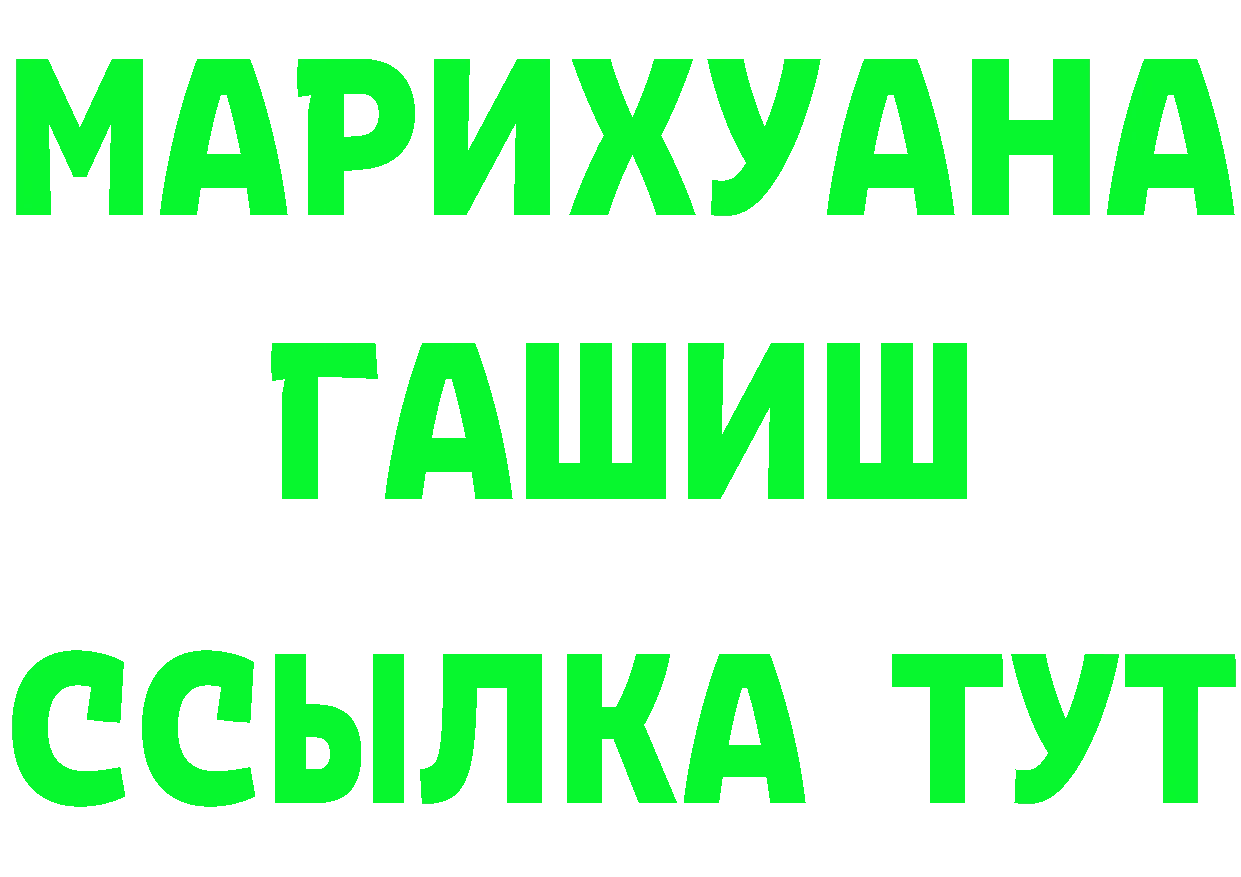 МАРИХУАНА
ГАШИШ
ССЫЛКА ТУТ